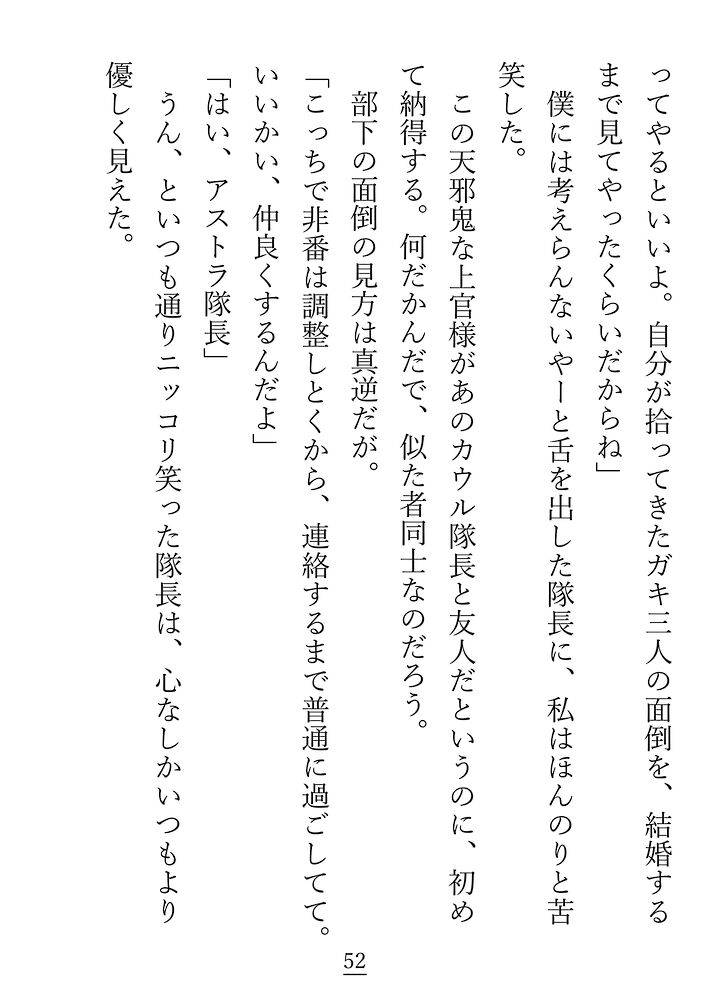 ってやるといいよ。自分が拾ってきたガキ三人の面倒を、結婚するまで見てやったくらいだからね」

僕には考えらんないやーと舌を出した隊長に、私はほんのりと苦笑した。

この天邪鬼な上官様があのカウル隊長と友人だというのに、初めて納得する。何だかんだで、似た者同士なのだろう。

部下の面倒の見方は真逆だが。

「こっちで非番は調整しとくから、連絡するまで普通に過ごしてて。いいかい、仲良くするんだよ」

「はい、アストラ隊長」

うん、といつも通りニッコリ笑った隊長は、心なしかいつもより優しく見えた。

52